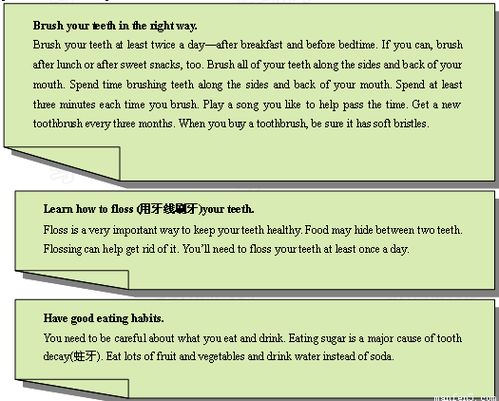 Brush your teeth in the right way.

Brush your teeth at least twice a day—after breakfast and before bedtime. If you can, brush after lunch or after sweet snacks, too. Brush all of your teeth along the sides and back of your mouth. Spend time brushing teeth along the sides and back of your mouth. Spend at least three minutes each time you brush. Play a song you like to help pass the time. Get a new toothbrush every three months. When you buy a toothbrush, be sure it has soft bristles.

Learn how to floss (用牙线刷牙)your teeth.

Floss is a very important way to keep your teeth healthy. Food may hide between two teeth. Flossing can help get rid of it. You'll need to floss your teeth at least once a day.

Have good eating habits.

You need to be careful about what you eat and drink. Eating sugar is a major cause of tooth decay(蛀牙). Eat lots of fruit and vegetables and drink water instead of soda.